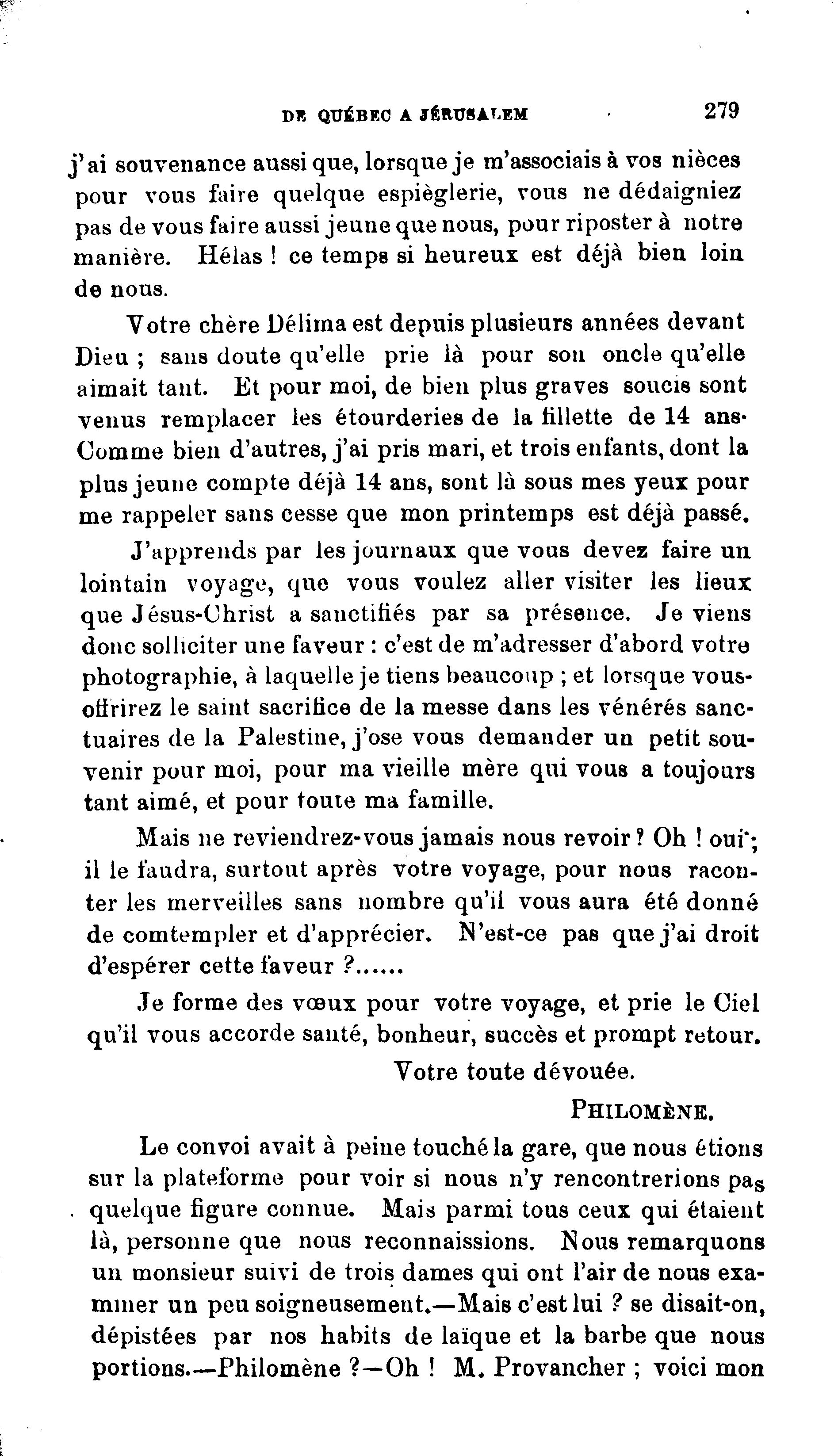 DE QUÉBEC A JÉRUSALEM 279

j'ai souvenance aussi que, lorsque je m'associais à vos nièces pour vous faire quelque espièglerie, vous ne dédaigniez pas de vous faire aussi jeune que nous, pour riposter à notre manière. Hélas ! ce temps si heureux est déjà bien loin de nous.

Votre chère Délima est depuis plusieurs années devant Dieu ; sans doute qu'elle prie là pour son oncle qu'elle aimait tant. Et pour moi, de bien plus graves soucis sont venus remplacer les étourderies de la fillette de 14 ans. Comme bien d'autres, j'ai pris mari, et trois enfants, dont la plus jeune compte déjà 14 ans, sont là sous mes yeux pour me rappeler sans cesse que mon printemps est déjà passé.

J'apprends par les journaux que vous devez faire un lointain voyage, que vous voulez aller visiter les lieux que Jésus-Christ a sanctifiés par sa présence. Je viens donc solliciter une faveur : c'est de m'adresser d'abord votre photographie, à laquelle je tiens beaucoup ; et lorsque vous offrirez le saint sacrifice de la messe dans les vénérés sanctuaires de la Palestine, j'ose vous demander un petit souvenir pour moi, pour ma vieille mère qui vous a toujours tant aimé, et pour toute ma famille.

Mais ne reviendrez-vous jamais nous revoir ? Oh ! oui ; il le faudra, surtout après votre voyage, pour nous raconter les merveilles sans nombre qu'il vous aura été donné de comtempler et d'apprécier. N'est-ce pas que j'ai droit d'espérer cette faveur ?......

Je forme des vœux pour votre voyage, et prie le Ciel qu'il vous accorde santé, bonheur, succès et prompt retour.

Votre toute dévouée.

PHILOMÈNE.

Le convoi avait à peine touché la gare, que nous étions sur la plateforme pour voir si nous n'y rencontrerions pas quelque figure connue. Mais parmi tous ceux qui étaient là, personne que nous reconnaissions. Nous remarquons un monsieur suivi de trois dames qui ont l'air de nous examiner un peu soigneusement.—Mais c'est lui ? se disait-on, dépistées par nos habits de laïque et la barbe que nous portions.—Philomène ?—Oh ! M. Provancher ; voici mon